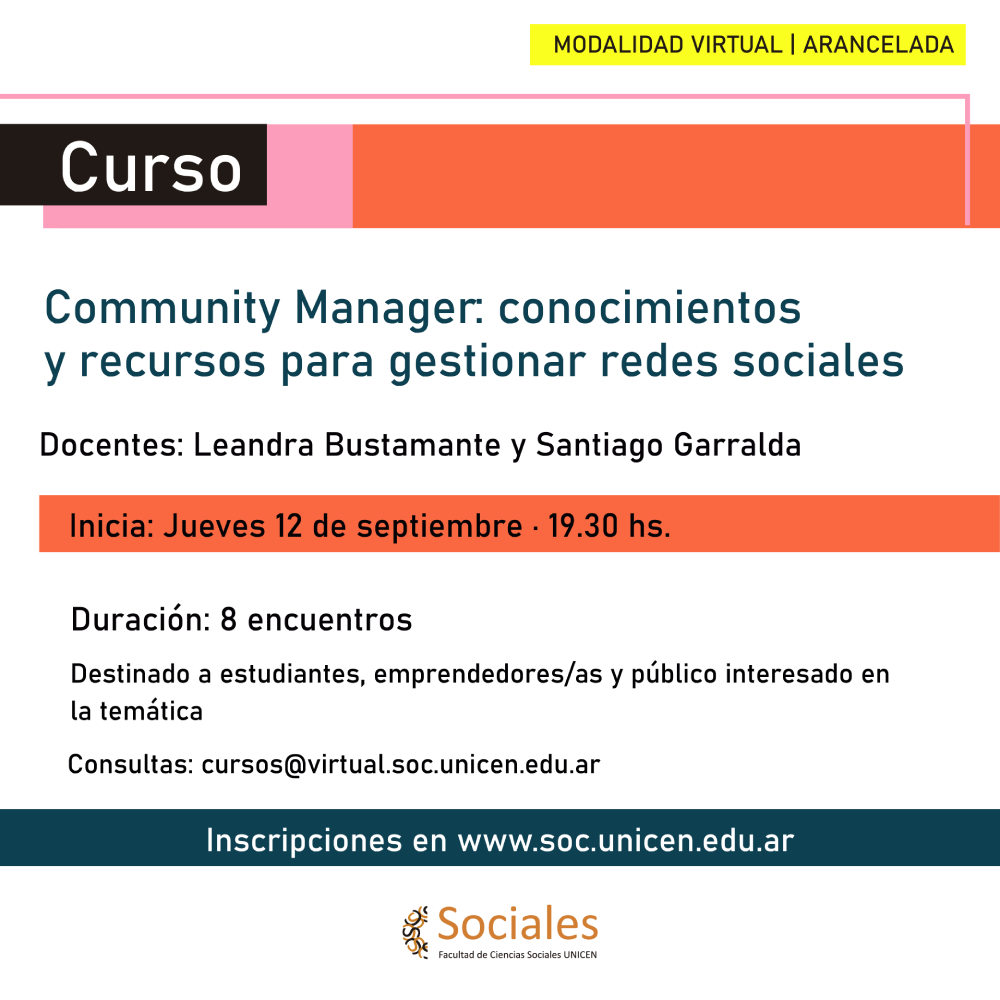 MODALIDAD VIRTUAL | ARANCELADA

Curso

Community Manager: conocimientos y recursos para gestionar redes sociales

Docentes: Leandra Bustamante y Santiago Garralda

Inicia: Jueves 12 de septiembre · 19.30 hs.

Duración: 8 encuentros

Destinado a estudiantes, emprendedores/as y público interesado en la temática

Consultas: cursos@virtual.soc.unicen.edu.ar

Inscripciones en www.soc.unicen.edu.ar

Sociales
Facultad de Ciencias Sociales UNICEN